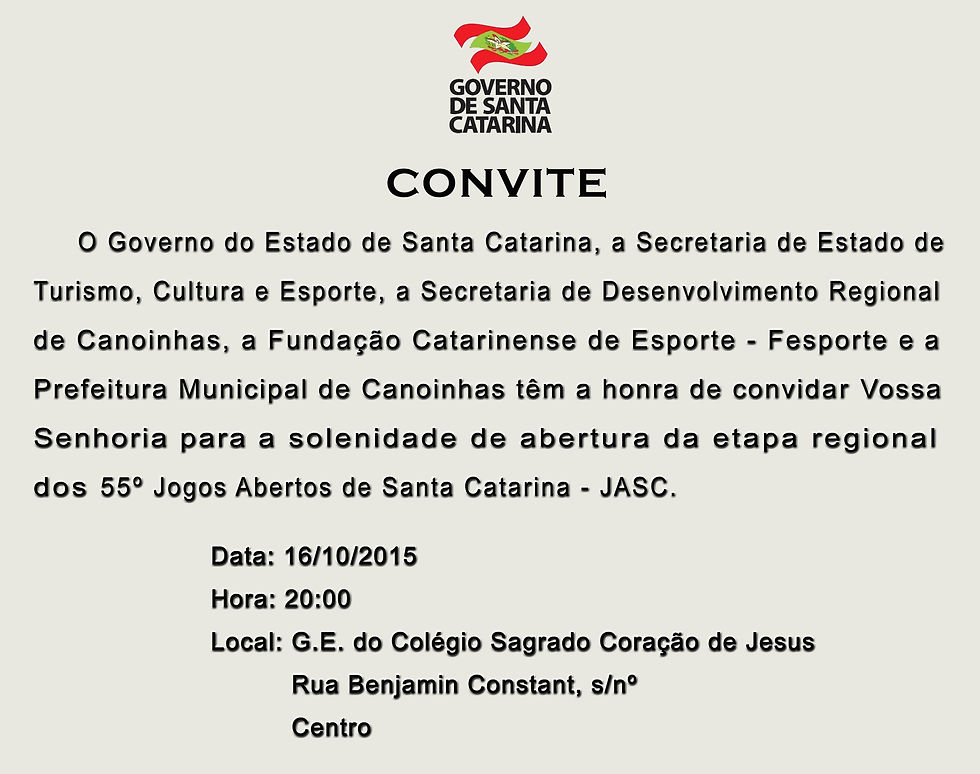 GOVERNO DE SANTA CATARINA

CONVITE

O Governo do Estado de Santa Catarina, a Secretaria de Estado de Turismo, Cultura e Esporte, a Secretaria de Desenvolvimento Regional de Canoinhas, a Fundação Catarinense de Esporte - Fesporte e a Prefeitura Municipal de Canoinhas têm a honra de convidar Vossa Senhoria para a solenidade de abertura da etapa regional dos 55º Jogos Abertos de Santa Catarina - JASC.

Data: 16/10/2015
Hora: 20:00
Local: G.E. do Colégio Sagrado Coração de Jesus
Rua Benjamin Constant, s/nº
Centro